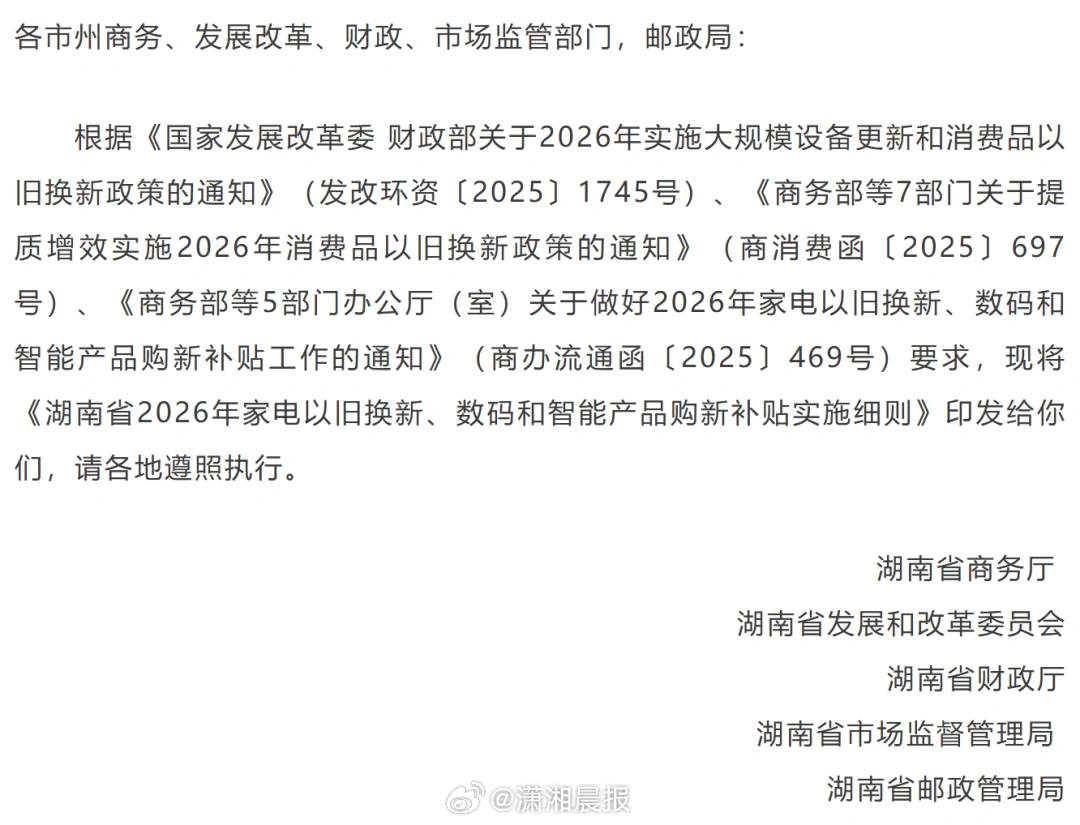 各市州商务、发展改革、财政、市场监管部门，邮政局：

根据《国家发展改革委 财政部关于2026年实施大规模设备更新和消费品以旧换新政策的通知》（发改环资〔2025〕1745号）、《商务部等7部门关于提质增效实施2026年消费品以旧换新政策的通知》（商消费函〔2025〕697号）、《商务部等5部门办公厅（室）关于做好2026年家电以旧换新、数码和智能产品购新补贴工作的通知》（商办流通函〔2025〕469号）要求，现将《湖南省2026年家电以旧换新、数码和智能产品购新补贴实施细则》印发给你们，请各地遵照执行。

湖南省商务厅
湖南省发展和改革委员会
湖南省财政厅
湖南省市场监督管理局
湖南省邮政管理局

@潇湘晨报